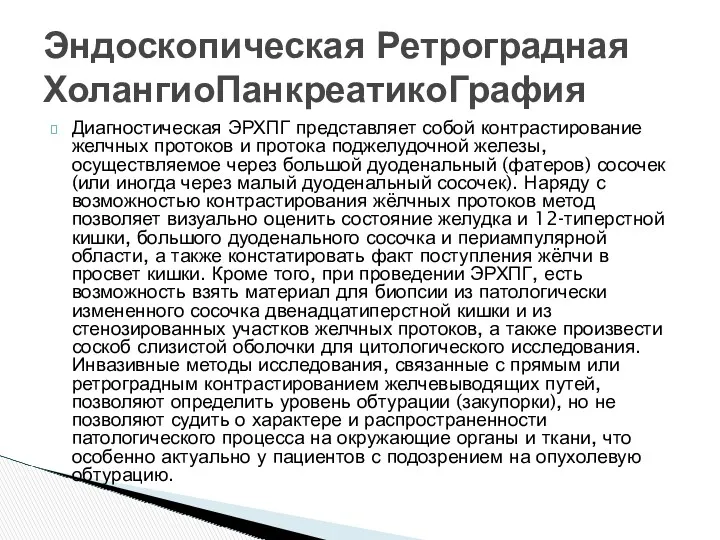 Эндоскопическая Ретроградная ХолангиоПанкреатикоГрафия

Диагностическая ЭРХПГ представляет собой контрастирование желчных протоков и протока поджелудочной железы, осуществляемое через большой дуоденальный (фатеров) сосочек (или иногда через малый дуоденальный сосочек). Наряду с возможностью контрастирования жёлчных протоков метод позволяет визуально оценить состояние желудка и 12-типерстной кишки, большого дуоденального сосочка и периампулярной области, а также констатировать факт поступления жёлчи в просвет кишки. Кроме того, при проведении ЭРХПГ, есть возможность взять материал для биопсии из патологически измененного сосочка двенадцатиперстной кишки и из стенозированных участков желчных протоков, а также произвести соскоб слизистой оболочки для цитологического исследования. Инвазивные методы исследования, связанные с прямым или ретроградным контрастированием желчевыводящих путей, позволяют определить уровень обтурации (закупорки), но не позволяют судить о характере и распространенности патологического процесса на окружающие органы и ткани, что особенно актуально у пациентов с подозрением на опухолевую обтурацию.